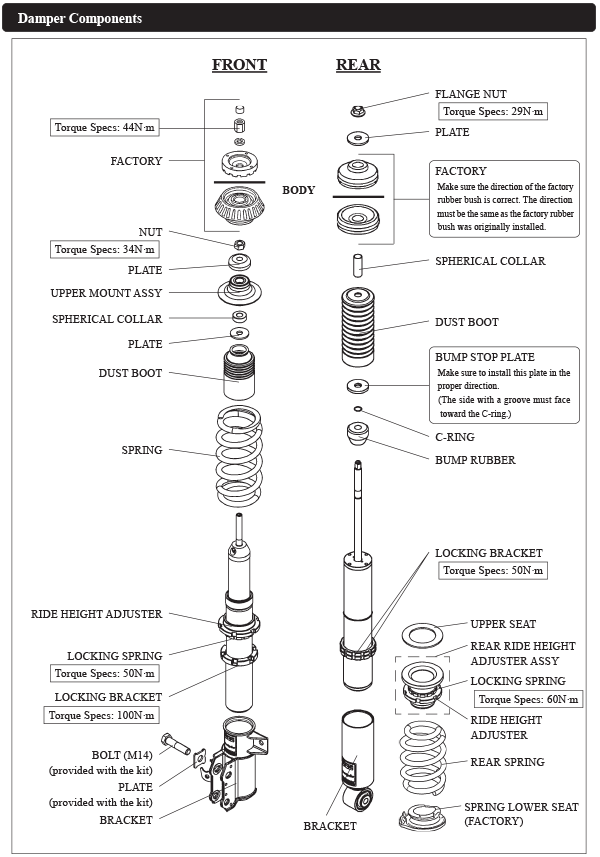 Damper Components

FRONT

Torque Specs: 44N·m

FACTORY

BODY

NUT

Torque Specs: 34N·m

PLATE

UPPER MOUNT ASSY

SPHERICAL COLLAR

PLATE

DUST BOOT

SPRING

RIDE HEIGHT ADJUSTER

LOCKING SPRING

Torque Specs: 50N·m

LOCKING BRACKET

Torque Specs: 100N·m

BOLT (M14)
(provided with the kit)

PLATE
(provided with the kit)

BRACKET

REAR

FLANGE NUT

Torque Specs: 29N·m

PLATE

FACTORY
Make sure the direction of the factory rubber bush is correct. The direction must be the same as the factory rubber bush was originally installed.

SPHERICAL COLLAR

DUST BOOT

BUMP STOP PLATE
Make sure to install this plate in the proper direction.
(The side with a groove must face toward the C-ring.)

C-RING

BUMP RUBBER

LOCKING BRACKET

Torque Specs: 50N·m

UPPER SEAT

REAR RIDE HEIGHT ADJUSTER ASSY

LOCKING SPRING

Torque Specs: 60N·m

RIDE HEIGHT ADJUSTER

REAR SPRING

SPRING LOWER SEAT (FACTORY)

BRACKET